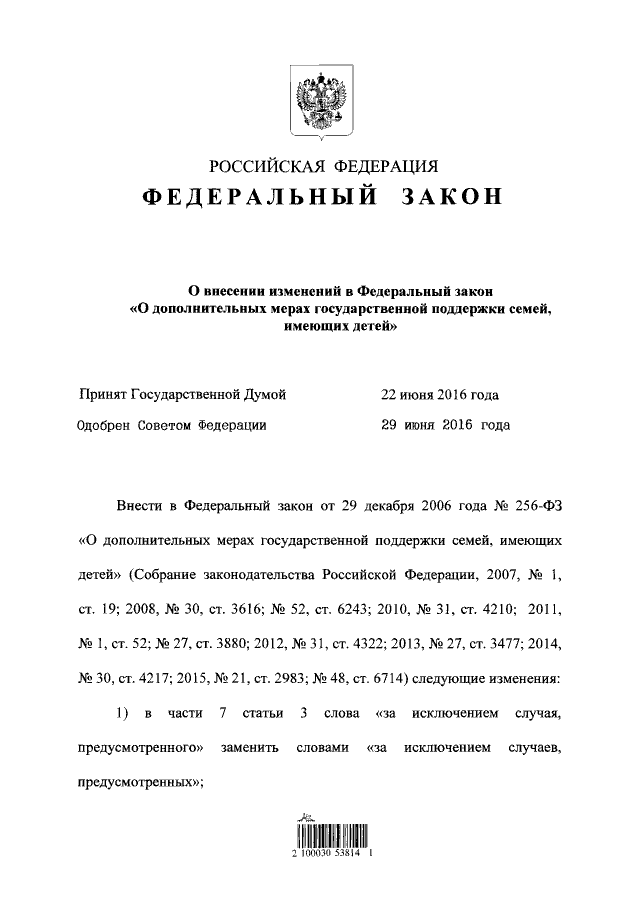 РОССИЙСКАЯ ФЕДЕРАЦИЯ

ФЕДЕРАЛЬНЫЙ ЗАКОН

О внесении изменений в Федеральный закон «О дополнительных мерах государственной поддержки семей, имеющих детей»

Принят Государственной Думой 22 июня 2016 года

Одобрен Советом Федерации 29 июня 2016 года

Внести в Федеральный закон от 29 декабря 2006 года № 256-ФЗ «О дополнительных мерах государственной поддержки семей, имеющих детей» (Собрание законодательства Российской Федерации, 2007, № 1, ст. 19; 2008, № 30, ст. 3616; № 52, ст. 6243; 2010, № 31, ст. 4210; 2011, № 1, ст. 52; № 27, ст. 3880; 2012, № 31, ст. 4322; 2013, № 27, ст. 3477; 2014, № 30, ст. 4217; 2015, № 21, ст. 2983; № 48, ст. 6714) следующие изменения:

1) в части 7 статьи 3 слова «за исключением случая, предусмотренного» заменить словами «за исключением случаев, предусмотренных»;

2 100030 53814 1